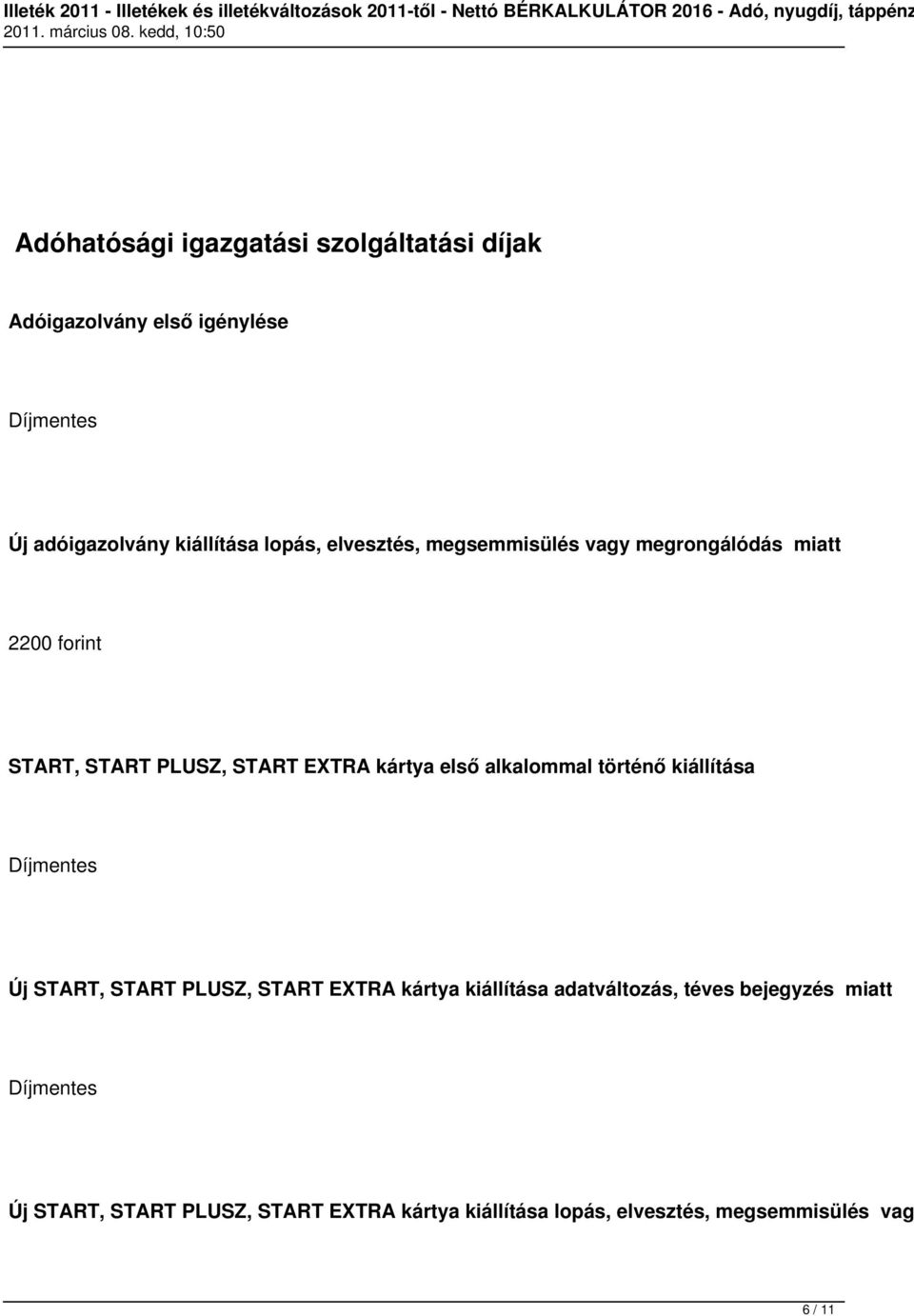 Illeték 2011 - Illetékek és illetékváltozások 2011-től - Nettó BÉRKALKULÁTOR 2016 - Adó, nyugdíj, táppénz
2011. március 08. kedd, 10:50

Adóhatósági igazgatási szolgáltatási díjak

Adóigazolvány első igénylése

Díjmentes

Új adóigazolvány kiállítása lopás, elvesztés, megsemmisülés vagy megrongálódás miatt

2200 forint

START, START PLUSZ, START EXTRA kártya első alkalommal történő kiállítása

Díjmentes

Új START, START PLUSZ, START EXTRA kártya kiállítása adatváltozás, téves bejegyzés miatt

Díjmentes

Új START, START PLUSZ, START EXTRA kártya kiállítása lopás, elvesztés, megsemmisülés vag

6 / 11